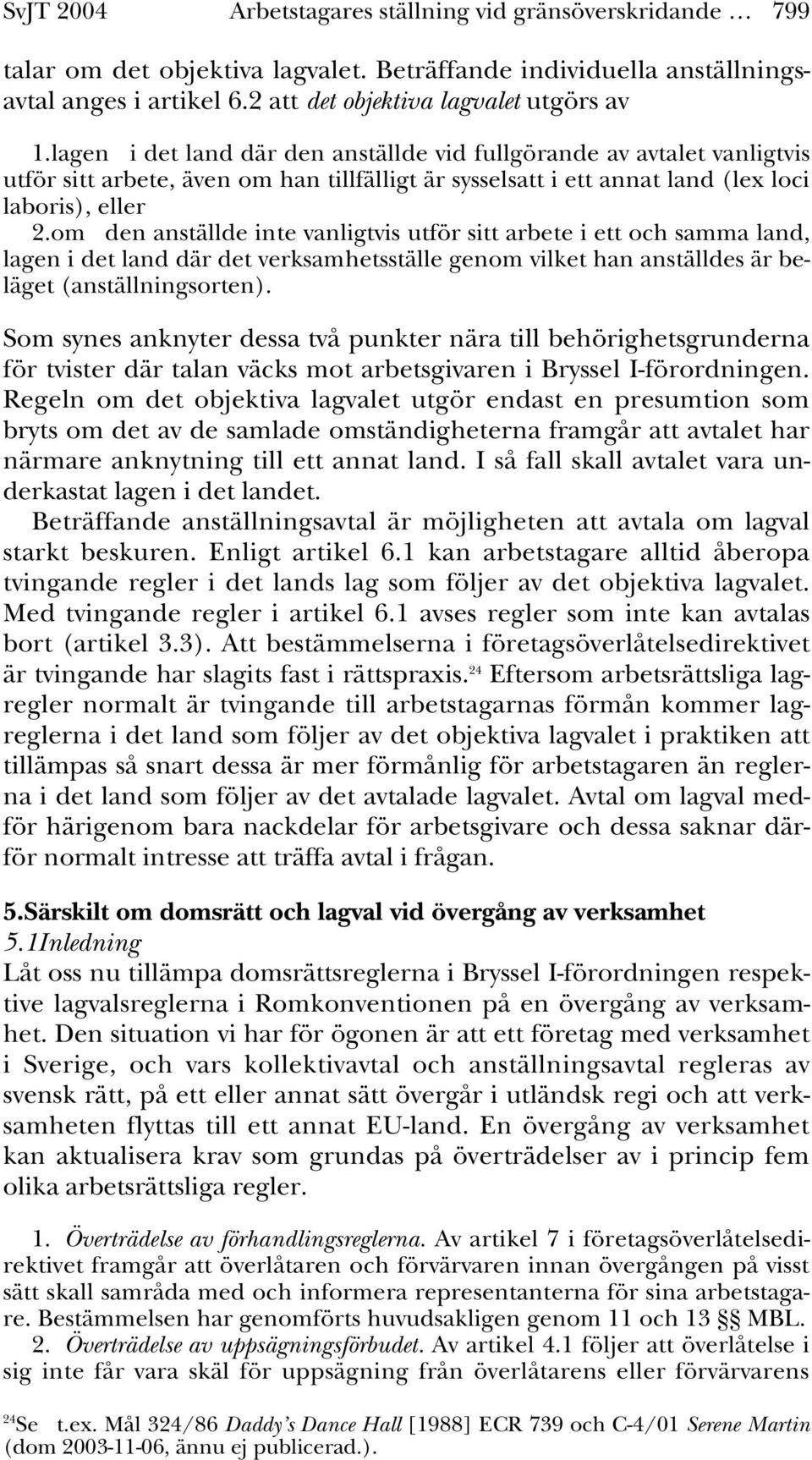 SvJT 2004 Arbetstagares ställning vid gränsöverskridande … 799

talar om det objektiva lagvalet. Beträffande individuella anställningsavtal anges i artikel 6.2 att det objektiva lagvalet utgörs av

1.lagen i det land där den anställde vid fullgörande av avtalet vanligtvis utför sitt arbete, även om han tillfälligt är sysselsatt i ett annat land (lex loci laboris), eller
2.om den anställde inte vanligtvis utför sitt arbete i ett och samma land, lagen i det land där det verksamhetsställe genom vilket han anställdes är beläget (anställningsorten).

Som synes anknyter dessa två punkter nära till behörighetsgrunderna för tvister där talan väcks mot arbetsgivaren i Bryssel I-förordningen. Regeln om det objektiva lagvalet utgör endast en presumtion som bryts om det av de samlade omständigheterna framgår att avtalet har närmare anknytning till ett annat land. I så fall skall avtalet vara underkastat lagen i det landet.
Beträffande anställningsavtal är möjligheten att avtala om lagval starkt beskuren. Enligt artikel 6.1 kan arbetstagare alltid åberopa tvingande regler i det lands lag som följer av det objektiva lagvalet. Med tvingande regler i artikel 6.1 avses regler som inte kan avtalas bort (artikel 3.3). Att bestämmelserna i företagsöverlåtelsedirektivet är tvingande har slagits fast i rättspraxis.$^{24}$ Eftersom arbetsrättsliga lagregler normalt är tvingande till arbetstagarnas förmån kommer lagreglerna i det land som följer av det objektiva lagvalet i praktiken att tillämpas så snart dessa är mer förmånlig för arbetstagaren än reglerna i det land som följer av det avtalade lagvalet. Avtal om lagval medför härigenom bara nackdelar för arbetsgivare och dessa saknar därför normalt intresse att träffa avtal i frågan.

5.Särskilt om domsrätt och lagval vid övergång av verksamhet
5.1Inledning
Låt oss nu tillämpa domsrättsreglerna i Bryssel I-förordningen respektive lagvalsreglerna i Romkonventionen på en övergång av verksamhet. Den situation vi har för ögonen är att ett företag med verksamhet i Sverige, och vars kollektivavtal och anställningsavtal regleras av svensk rätt, på ett eller annat sätt övergår i utländsk regi och att verksamheten flyttas till ett annat EU-land. En övergång av verksamhet kan aktualisera krav som grundas på överträdelser av i princip fem olika arbetsrättsliga regler.

1. Överträdelse av förhandlingsreglerna. Av artikel 7 i företagsöverlåtelsedirektivet framgår att överlåtaren och förvärvaren innan övergången på visst sätt skall samråda med och informera representanterna för sina arbetstagare. Bestämmelsen har genomförts huvudsakligen genom 11 och 13 §§ MBL.
2. Överträdelse av uppsägningsförbudet. Av artikel 4.1 följer att överlåtelse i sig inte får vara skäl för uppsägning från överlåtarens eller förvärvarens

$^{24}$Se t.ex. Mål 324/86 Daddy's Dance Hall [1988] ECR 739 och C-4/01 Serene Martin (dom 2003-11-06, ännu ej publicerad.).